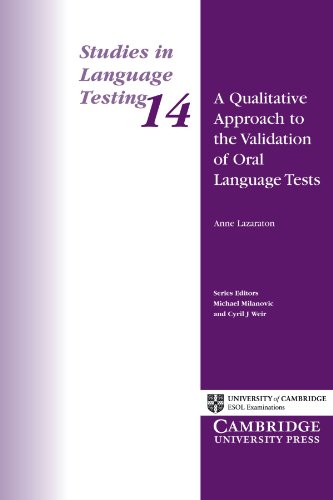 Studies in Language Testing 14

A Qualitative Approach to the Validation of Oral Language Tests

Anne Lazaraton

Series Editors
Michael Milanovic
and Cyril J Weir

UNIVERSITY of CAMBRIDGE
ESOL Examinations

CAMBRIDGE
UNIVERSITY PRESS